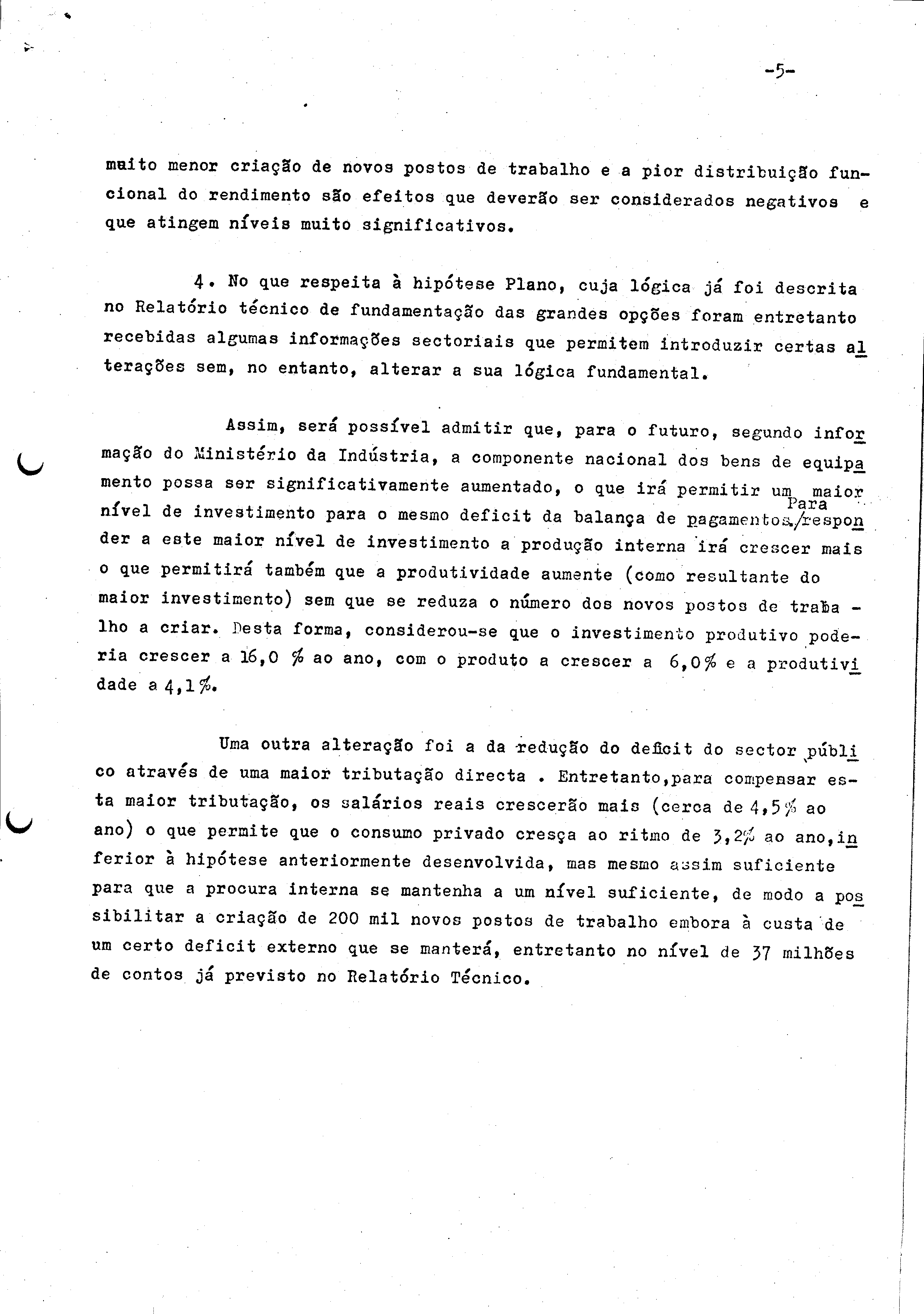 -5-

muito menor criação de novos postos de trabalho e a pior distribuição funcional do rendimento são efeitos que deverão ser considerados negativos e que atingem níveis muito significativos.

4. No que respeita à hipótese Plano, cuja lógica já foi descrita no Relatório técnico de fundamentação das grandes opções foram entretanto recebidas algumas informações sectoriais que permitem introduzir certas alterações sem, no entanto, alterar a sua lógica fundamental.

Assim, será possível admitir que, para o futuro, segundo informação do Ministério da Indústria, a componente nacional dos bens de equipamento possa ser significativamente aumentado, o que irá permitir um maior nível de investimento para o mesmo deficit da balança de pagamentos. Para responder a este maior nível de investimento a produção interna irá crescer mais o que permitirá também que a produtividade aumente (como resultante do maior investimento) sem que se reduza o número dos novos postos de trabalho a criar. Desta forma, considerou-se que o investimento produtivo poderia crescer a 16,0 % ao ano, com o produto a crescer a 6,0% e a produtividade a 4,1%.

Uma outra alteração foi a da redução do deficit do sector público através de uma maior tributação directa . Entretanto,para compensar esta maior tributação, os salários reais crescerão mais (cerca de 4,5% ao ano) o que permite que o consumo privado cresça ao ritmo de 3,2% ao ano,inferior à hipótese anteriormente desenvolvida, mas mesmo assim suficiente para que a procura interna se mantenha a um nível suficiente, de modo a possibilitar a criação de 200 mil novos postos de trabalho embora à custa de um certo deficit externo que se manterá, entretanto no nível de 37 milhões de contos já previsto no Relatório Técnico.